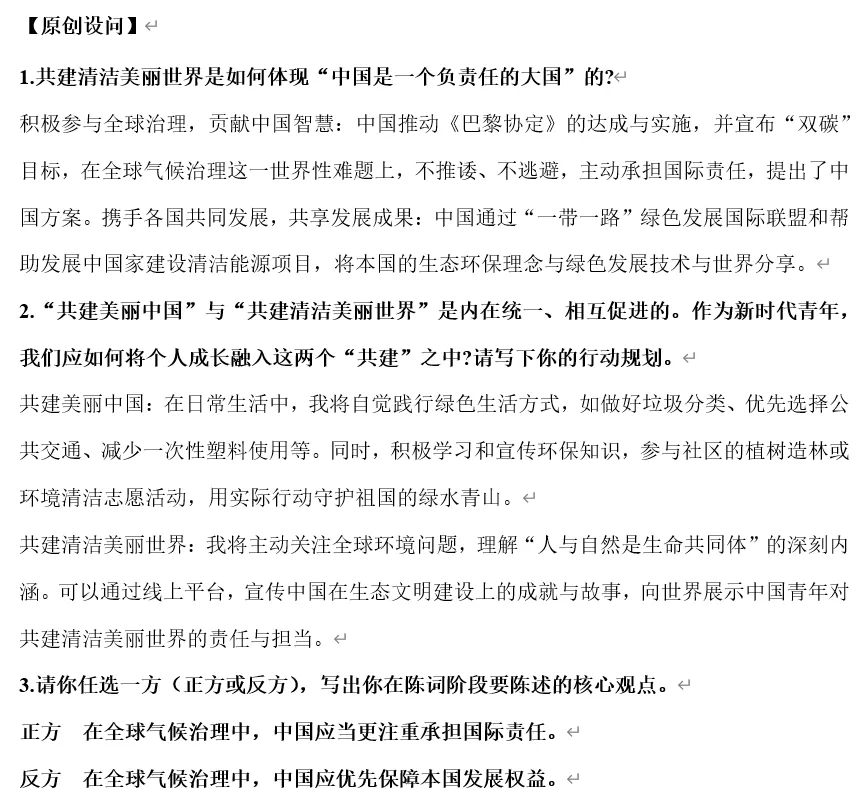 【原创设问】

1.共建清洁美丽世界是如何体现“中国是一个负责任的大国”的?

积极参与全球治理，贡献中国智慧：中国推动《巴黎协定》的达成与实施，并宣布“双碳”目标，在全球气候治理这一世界性难题上，不推诿、不逃避，主动承担国际责任，提出了中国方案。携手各国共同发展，共享发展成果：中国通过“一带一路”绿色发展国际联盟和帮助发展中国家建设清洁能源项目，将本国的生态环保理念与绿色发展技术与世界分享。

2.“共建美丽中国”与“共建清洁美丽世界”是内在统一、相互促进的。作为新时代青年，我们应如何将个人成长融入这两个“共建”之中?请写下你的行动规划。

共建美丽中国：在日常生活中，我将自觉践行绿色生活方式，如做好垃圾分类、优先选择公共交通、减少一次性塑料使用等。同时，积极学习和宣传环保知识，参与社区的植树造林或环境清洁志愿活动，用实际行动守护祖国的绿水青山。

共建清洁美丽世界：我将主动关注全球环境问题，理解“人与自然是生命共同体”的深刻内涵。可以通过线上平台，宣传中国在生态文明建设上的成就与故事，向世界展示中国青年对共建清洁美丽世界的责任与担当。

3.请你任选一方（正方或反方），写出你在陈词阶段要陈述的核心观点。

正方　在全球气候治理中，中国应当更注重承担国际责任。

反方　在全球气候治理中，中国应优先保障本国发展权益。